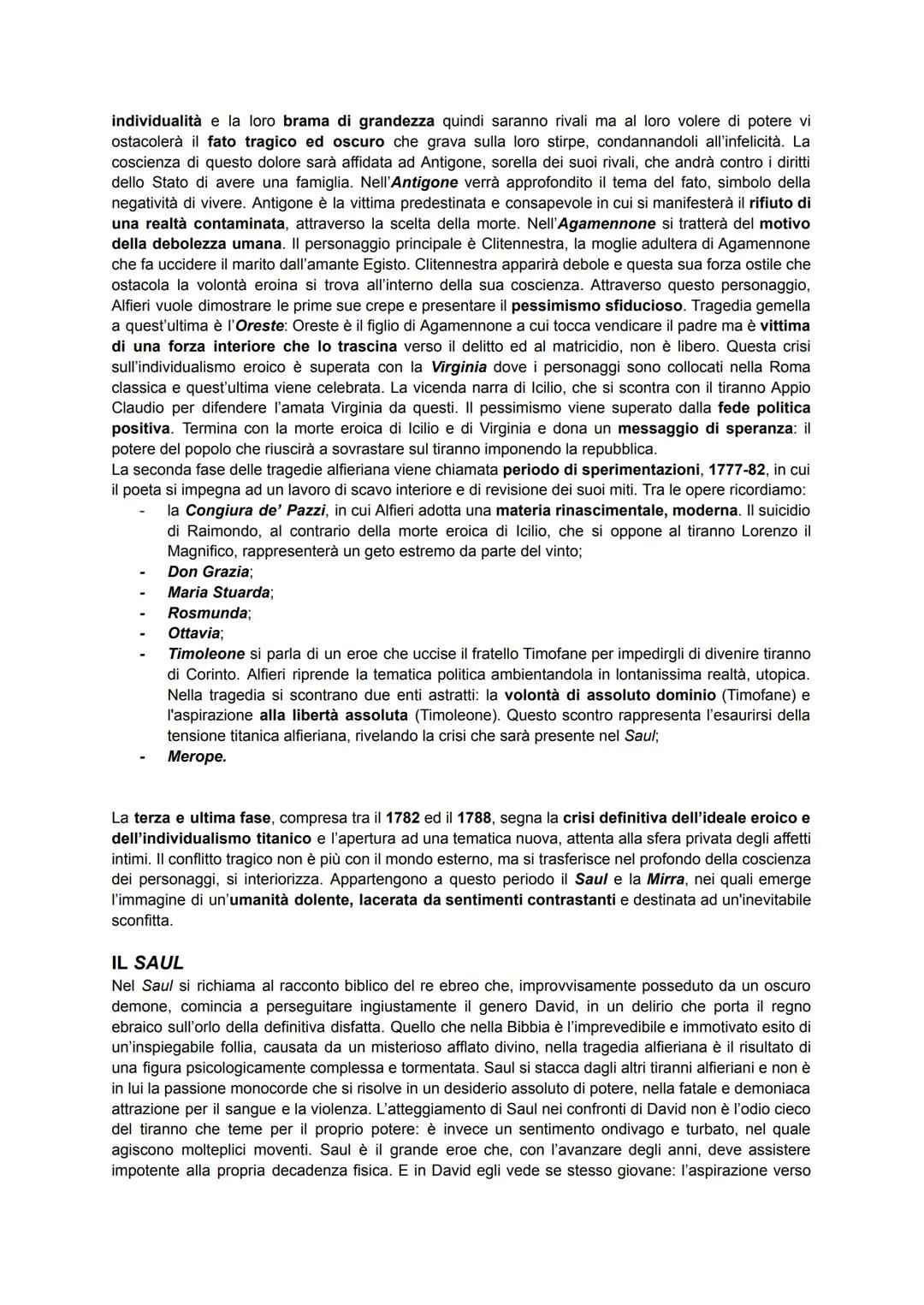 individualità e la loro brama di grandezza quindi saranno rivali ma al loro volere di potere vi ostacolerà il fato tragico ed oscuro che grava sulla loro stirpe, condannandoli all'infelicità. La coscienza di questo dolore sarà affidata ad Antigone, sorella dei suoi rivali, che andrà contro i diritti dello Stato di avere una famiglia. Nell'Antigone verrà approfondito il tema del fato, simbolo della negatività di vivere. Antigone è la vittima predestinata e consapevole in cui si manifesterà il rifiuto di una realtà contaminata, attraverso la scelta della morte. Nell'Agamennone si tratterà del motivo della debolezza umana. Il personaggio principale è Clitennestra, la moglie adultera di Agamennone che fa uccidere il marito dall'amante Egisto. Clitennestra apparirà debole e questa sua forza ostile che ostacola la volontà eroina si trova all'interno della sua coscienza. Attraverso questo personaggio, Alfieri vuole dimostrare le prime sue crepe e presentare il pessimismo sfiducioso. Tragedia gemella a quest'ultima è l'Oreste: Oreste è il figlio di Agamennone a cui tocca vendicare il padre ma è vittima di una forza interiore che lo trascina verso il delitto ed al matricidio, non è libero. Questa crisi sull'individualismo eroico è superata con la Virginia dove i personaggi sono collocati nella Roma classica e quest'ultima viene celebrata. La vicenda narra di Icilio, che si scontra con il tiranno Appio Claudio per difendere l'amata Virginia da questi. Il pessimismo viene superato dalla fede politica positiva. Termina con la morte eroica di Icilio e di Virginia e dona un messaggio di speranza: il potere del popolo che riuscirà a sovrastare sul tiranno imponendo la repubblica.
La seconda fase delle tragedie alfieriana viene chiamata periodo di sperimentazioni, 1777-82, in cui il poeta si impegna ad un lavoro di scavo interiore e di revisione dei suoi miti. Tra le opere ricordiamo:
- la Congiura de' Pazzi, in cui Alfieri adotta una materia rinascimentale, moderna. Il suicidio di Raimondo, al contrario della morte eroica di Icilio, che si oppone al tiranno Lorenzo il Magnifico, rappresenterà un geto estremo da parte del vinto;
- Don Grazia;
- Maria Stuarda;
- Rosmunda;
- Ottavia;
- Timoleone si parla di un eroe che uccise il fratello Timofane per impedirgli di divenire tiranno di Corinto. Alfieri riprende la tematica politica ambientandola in lontanissima realtà, utopica. Nella tragedia si scontrano due enti astratti: la volontà di assoluto dominio (Timofane) e l'aspirazione alla libertà assoluta (Timoleone). Questo scontro rappresenta l'esaurirsi della tensione titanica alfieriana, rivelando la crisi che sarà presente nel Saul;
- Merope.

La terza e ultima fase, compresa tra il 1782 ed il 1788, segna la crisi definitiva dell'ideale eroico e dell'individualismo titanico e l'apertura ad una tematica nuova, attenta alla sfera privata degli affetti intimi. Il conflitto tragico non è più con il mondo esterno, ma si trasferisce nel profondo della coscienza dei personaggi, si interiorizza. Appartengono a questo periodo il Saul e la Mirra, nei quali emerge l'immagine di un'umanità dolente, lacerata da sentimenti contrastanti e destinata ad un'inevitabile sconfitta.

IL SAUL
Nel Saul si richiama al racconto biblico del re ebreo che, improvvisamente posseduto da un oscuro demone, comincia a perseguitare ingiustamente il genero David, in un delirio che porta il regno ebraico sull'orlo della definitiva disfatta. Quello che nella Bibbia è l'imprevedibile e immotivato esito di un'inspiegabile follia, causata da un misterioso afflato divino, nella tragedia alfieriana è il risultato di una figura psicologicamente complessa e tormentata. Saul si stacca dagli altri tiranni alfieriani e non è in lui la passione monocorde che si risolve in un desiderio assoluto di potere, nella fatale e demoniaca attrazione per il sangue e la violenza. L'atteggiamento di Saul nei confronti di David non è l'odio cieco del tiranno che teme per il proprio potere: è invece un sentimento ondivago e turbato, nel quale agiscono molteplici moventi. Saul è il grande eroe che, con l'avanzare degli anni, deve assistere impotente alla propria decadenza fisica. E in David egli vede se stesso giovane: l'aspirazione verso